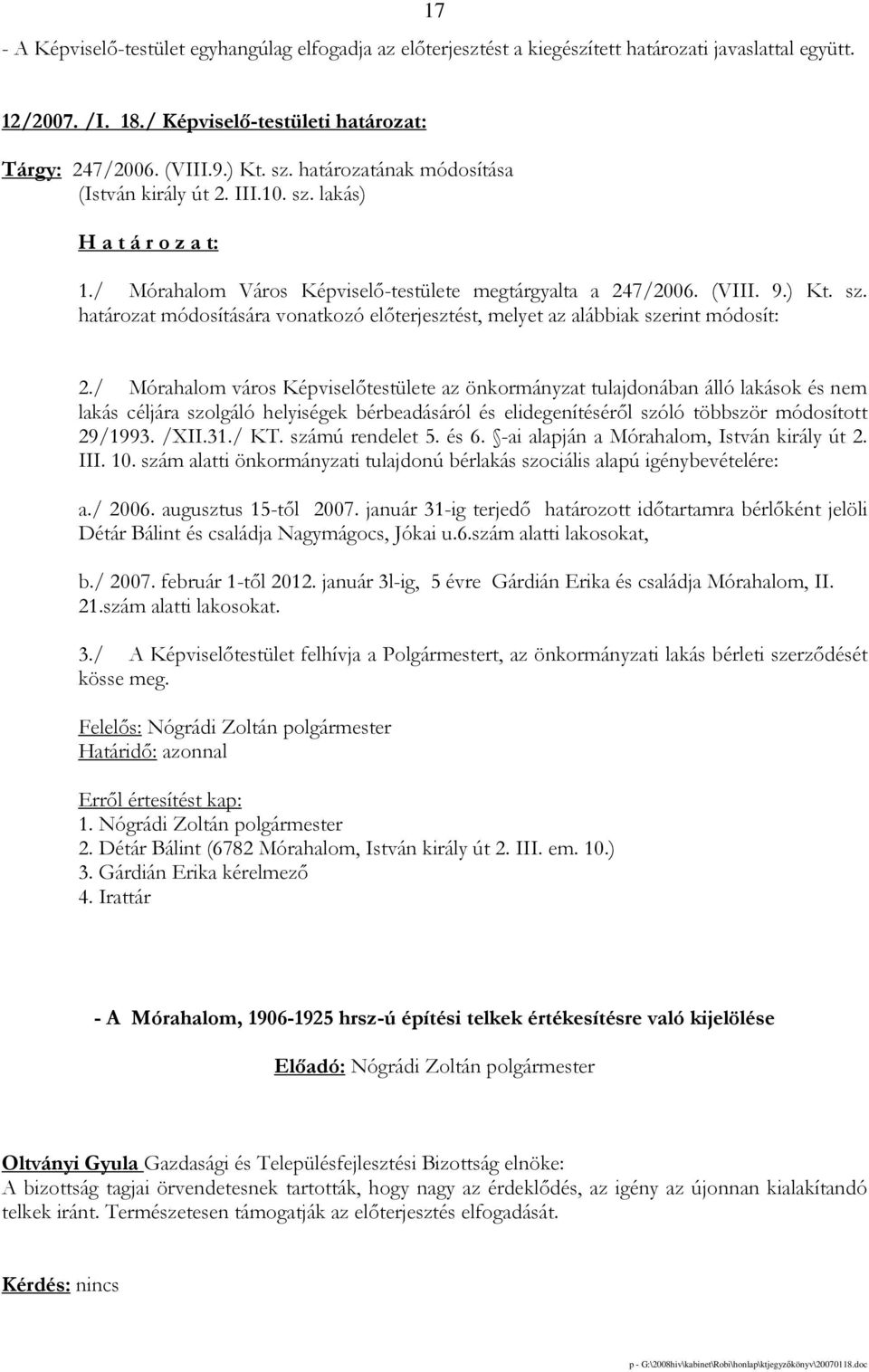 17

- A Képviselő-testület egyhangúlag elfogadja az előterjesztést a kiegészített határozati javaslattal együtt.

12/2007. /I. 18./ Képviselő-testületi határozat:

Tárgy: 247/2006. (VIII.9.) Kt. sz. határozatának módosítása (István király út 2. III.10. sz. lakás)

H a t á r o z a t:

1./ Mórahalom Város Képviselő-testülete megtárgyalta a 247/2006. (VIII. 9.) Kt. sz. határozat módosítására vonatkozó előterjesztést, melyet az alábbiak szerint módosít:

2./ Mórahalom város Képviselőtestülete az önkormányzat tulajdonában álló lakások és nem lakás céljára szolgáló helyiségek bérbeadásáról és elidegenítéséről szóló többször módosított 29/1993. /XII.31./ KT. számú rendelet 5. és 6. §-ai alapján a Mórahalom, István király út 2. III. 10. szám alatti önkormányzati tulajdonú bérlakás szociális alapú igénybevételére:

a./ 2006. augusztus 15-től 2007. január 31-ig terjedő határozott időtartamra bérlőként jelöli Détár Bálint és családja Nagymágocs, Jókai u.6.szám alatti lakosokat,

b./ 2007. február 1-től 2012. január 3l-ig, 5 évre Gárdián Erika és családja Mórahalom, II. 21.szám alatti lakosokat.

3./ A Képviselőtestület felhívja a Polgármestert, az önkormányzati lakás bérleti szerződését kösse meg.

Felelős: Nógrádi Zoltán polgármester
Határidő: azonnal

Erről értesítést kap:
1. Nógrádi Zoltán polgármester
2. Détár Bálint (6782 Mórahalom, István király út 2. III. em. 10.)
3. Gárdián Erika kérelmező
4. Irattár

- A Mórahalom, 1906-1925 hrsz-ú építési telkek értékesítésre való kijelölése

Előadó: Nógrádi Zoltán polgármester

Oltványi Gyula Gazdasági és Településfejlesztési Bizottság elnöke:
A bizottság tagjai örvendetesnek tartották, hogy nagy az érdeklődés, az igény az újonnan kialakítandó telkek iránt. Természetesen támogatják az előterjesztés elfogadását.

Kérdés: nincs

p - G:\2008hiv\kabinet\Robi\honlap\ktjegyzőkönyv\20070118.doc